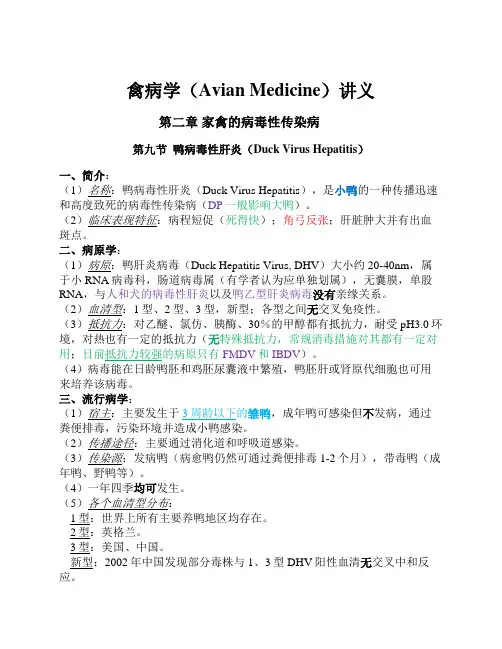 禽病学（Avian Medicine）讲义

第二章 家禽的病毒性传染病

第九节 鸭病毒性肝炎（Duck Virus Hepatitis）

一、简介：
（1）名称：鸭病毒性肝炎（Duck Virus Hepatitis），是小鸭的一种传播迅速和高度致死的病毒性传染病（DP 一般影响大鸭）。
（2）临床表现特征：病程短促（死得快）；角弓反张；肝脏肿大并有出血斑点。

二、病原学：
（1）病原：鸭肝炎病毒（Duck Hepatitis Virus, DHV）大小约 20-40nm，属于小 RNA 病毒科，肠道病毒属（有学者认为应单独划属），无囊膜，单股 RNA，与人和犬的病毒性肝炎以及鸭乙型肝炎病毒没有亲缘关系。
（2）血清型：1 型、2 型、3 型，新型；各型之间无交叉免疫性。
（3）抵抗力：对乙醚、氯仿、胰酶、30%的甲醇都有抵抗力，耐受 pH3.0 环境，对热也有一定的抵抗力（无特殊抵抗力，常规消毒措施对其都有一定对用；目前抵抗力较强的病原只有 FMDV 和 IBDV）。
（4）病毒能在日龄鸭胚和鸡胚尿囊液中繁殖，鸭胚肝或肾原代细胞也可用来培养该病毒。

三、流行病学：
（1）宿主：主要发生于 3 周龄以下的雏鸭，成年鸭可感染但不发病，通过粪便排毒，污染环境并造成小鸭感染。
（2）传播途径：主要通过消化道和呼吸道感染。
（3）传染源：发病鸭（病愈鸭仍然可通过粪便排毒 1-2 个月），带毒鸭（成年鸭、野鸭等）。
（4）一年四季均可发生。
（5）各个血清型分布：
1 型：世界上所有主要养鸭地区均存在。
2 型：英格兰。
3 型：美国、中国。
新型：2002 年中国发现部分毒株与 1、3 型 DHV 阳性血清无交叉中和反应。